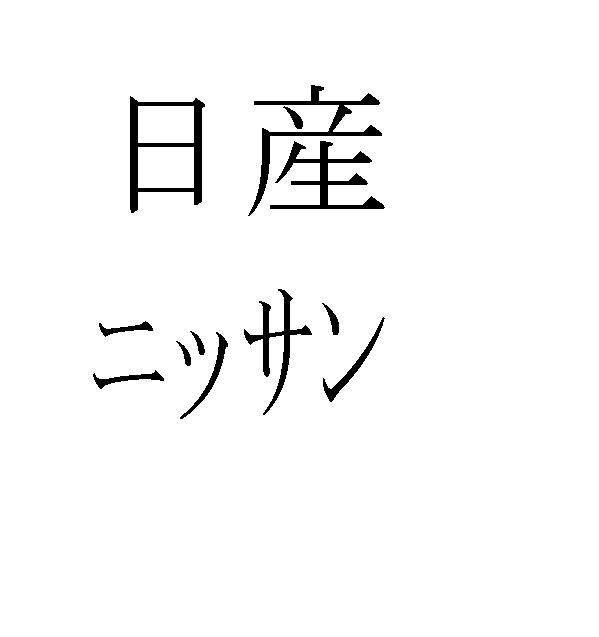 日産

ニッサン